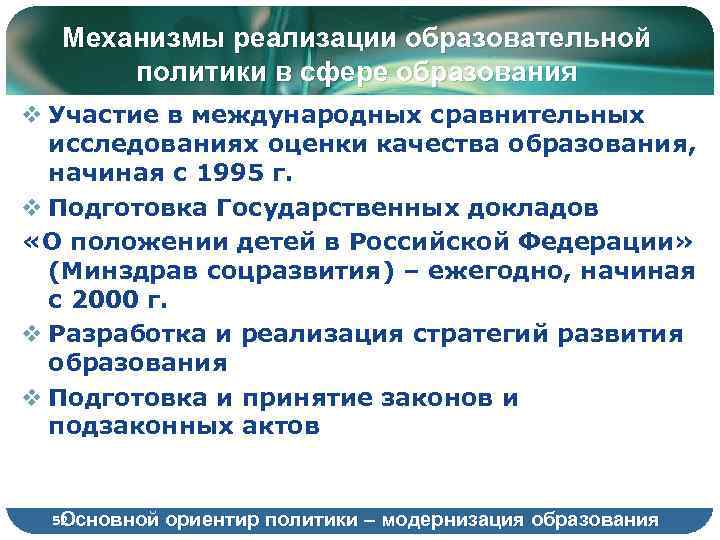 Механизмы реализации образовательной политики в сфере образования

❖ Участие в международных сравнительных исследованиях оценки качества образования, начиная с 1995 г.

❖ Подготовка Государственных докладов «О положении детей в Российской Федерации» (Минздрав соцразвития) – ежегодно, начиная с 2000 г.

❖ Разработка и реализация стратегий развития образования

❖ Подготовка и принятие законов и подзаконных актов

50 Основной ориентир политики – модернизация образования